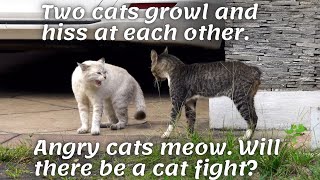 Two cats growl and hiss at each other.

Angry cats meow. Will there be a cat fight?